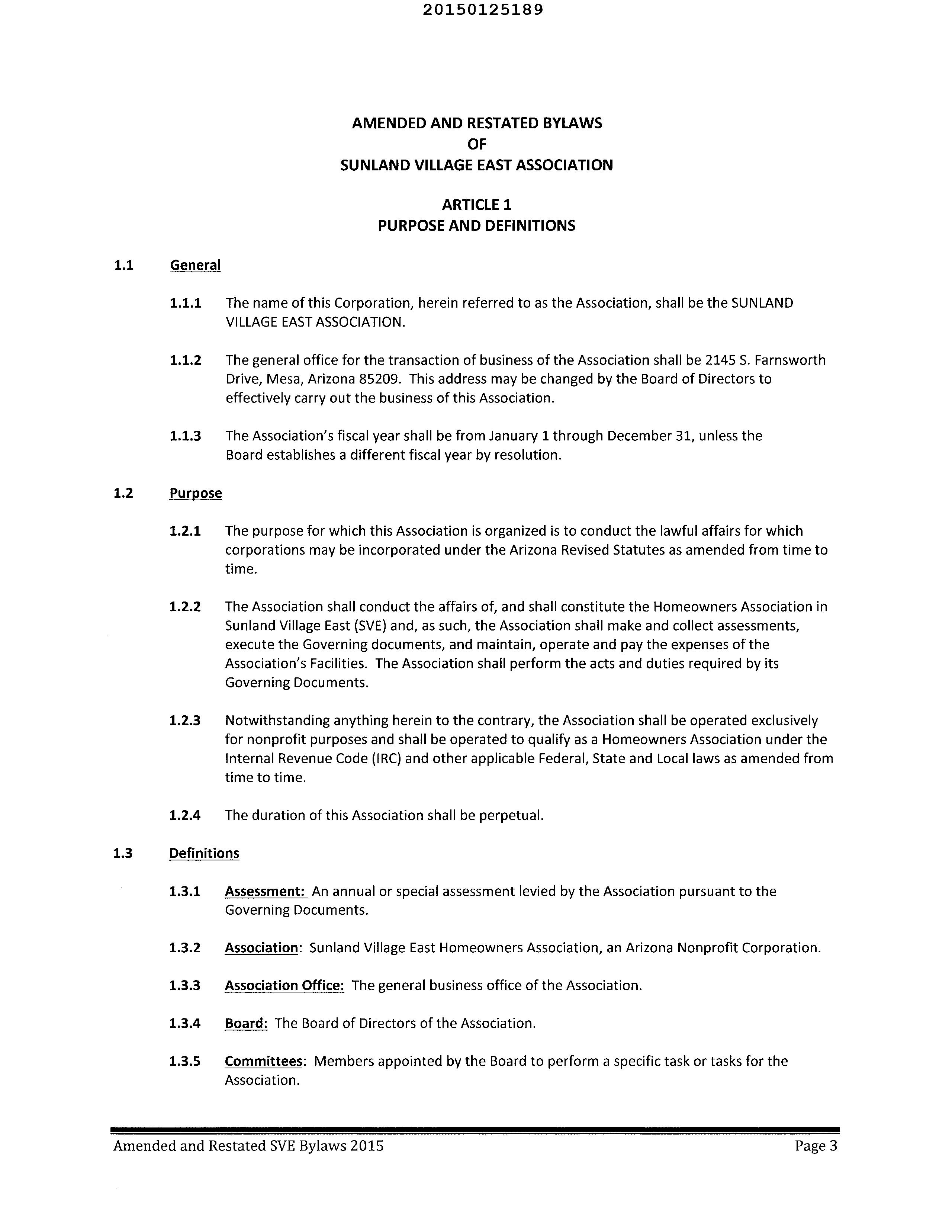 20150125189

AMENDED AND RESTATED BYLAWS
OF
SUNLAND VILLAGE EAST ASSOCIATION

ARTICLE 1
PURPOSE AND DEFINITIONS

1.1 General

1.1.1 The name of this Corporation, herein referred to as the Association, shall be the SUNLAND VILLAGE EAST ASSOCIATION.

1.1.2 The general office for the transaction of business of the Association shall be 2145 S. Farnsworth Drive, Mesa, Arizona 85209. This address may be changed by the Board of Directors to effectively carry out the business of this Association.

1.1.3 The Association's fiscal year shall be from January 1 through December 31, unless the Board establishes a different fiscal year by resolution.

1.2 Purpose

1.2.1 The purpose for which this Association is organized is to conduct the lawful affairs for which corporations may be incorporated under the Arizona Revised Statutes as amended from time to time.

1.2.2 The Association shall conduct the affairs of, and shall constitute the Homeowners Association in Sunland Village East (SVE) and, as such, the Association shall make and collect assessments, execute the Governing documents, and maintain, operate and pay the expenses of the Association's Facilities. The Association shall perform the acts and duties required by its Governing Documents.

1.2.3 Notwithstanding anything herein to the contrary, the Association shall be operated exclusively for nonprofit purposes and shall be operated to qualify as a Homeowners Association under the Internal Revenue Code (IRC) and other applicable Federal, State and Local laws as amended from time to time.

1.2.4 The duration of this Association shall be perpetual.

1.3 Definitions

1.3.1 Assessment: An annual or special assessment levied by the Association pursuant to the Governing Documents.

1.3.2 Association: Sunland Village East Homeowners Association, an Arizona Nonprofit Corporation.

1.3.3 Association Office: The general business office of the Association.

1.3.4 Board: The Board of Directors of the Association.

1.3.5 Committees: Members appointed by the Board to perform a specific task or tasks for the Association.

Amended and Restated SVE Bylaws 2015 Page 3